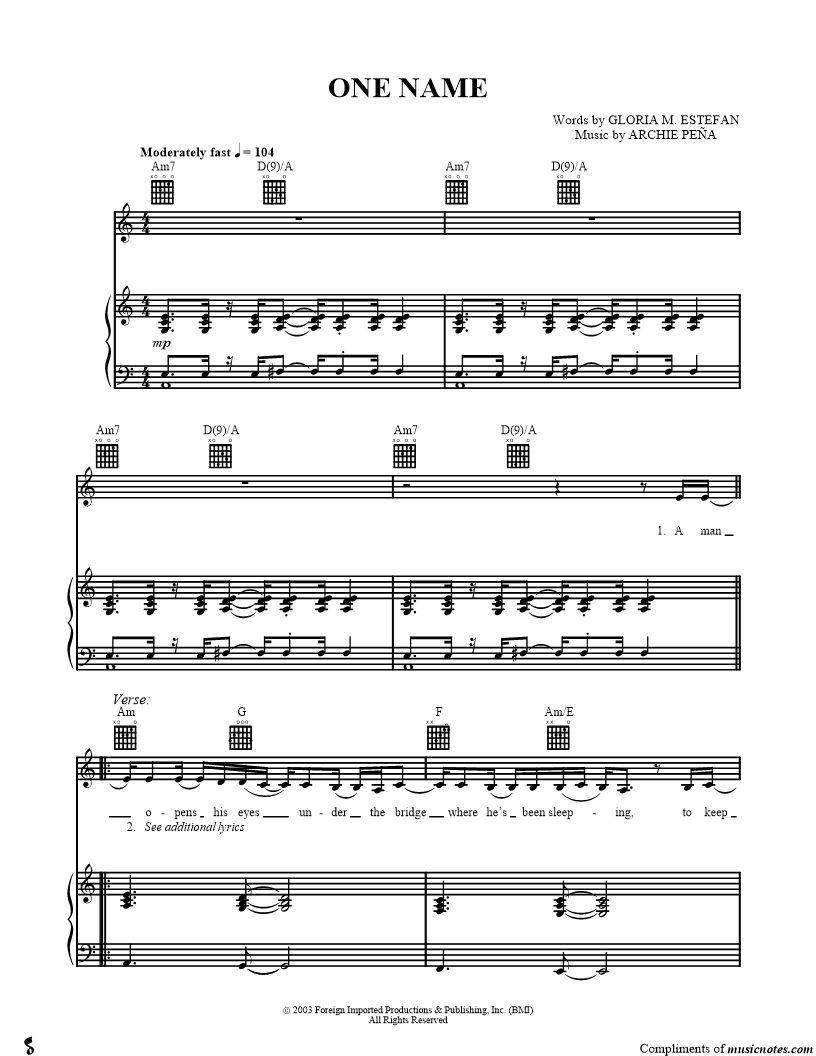 ONE NAME

Words by GLORIA M. ESTEFAN
Music by ARCHIE PEÑA

Moderately fast ♩ = 104

Am7 D(9)/A Am7 D(9)/A

mp

Am7 D(9)/A Am7 D(9)/A

1. A man

Verse:
Am G F Am/E

o - pens his eyes un - der the bridge where he's been sleep - ing, to keep
2. See additional lyrics

© 2003 Foreign Imported Productions & Publishing, Inc. (BMI)
All Rights Reserved

Compliments of musicnotes.com